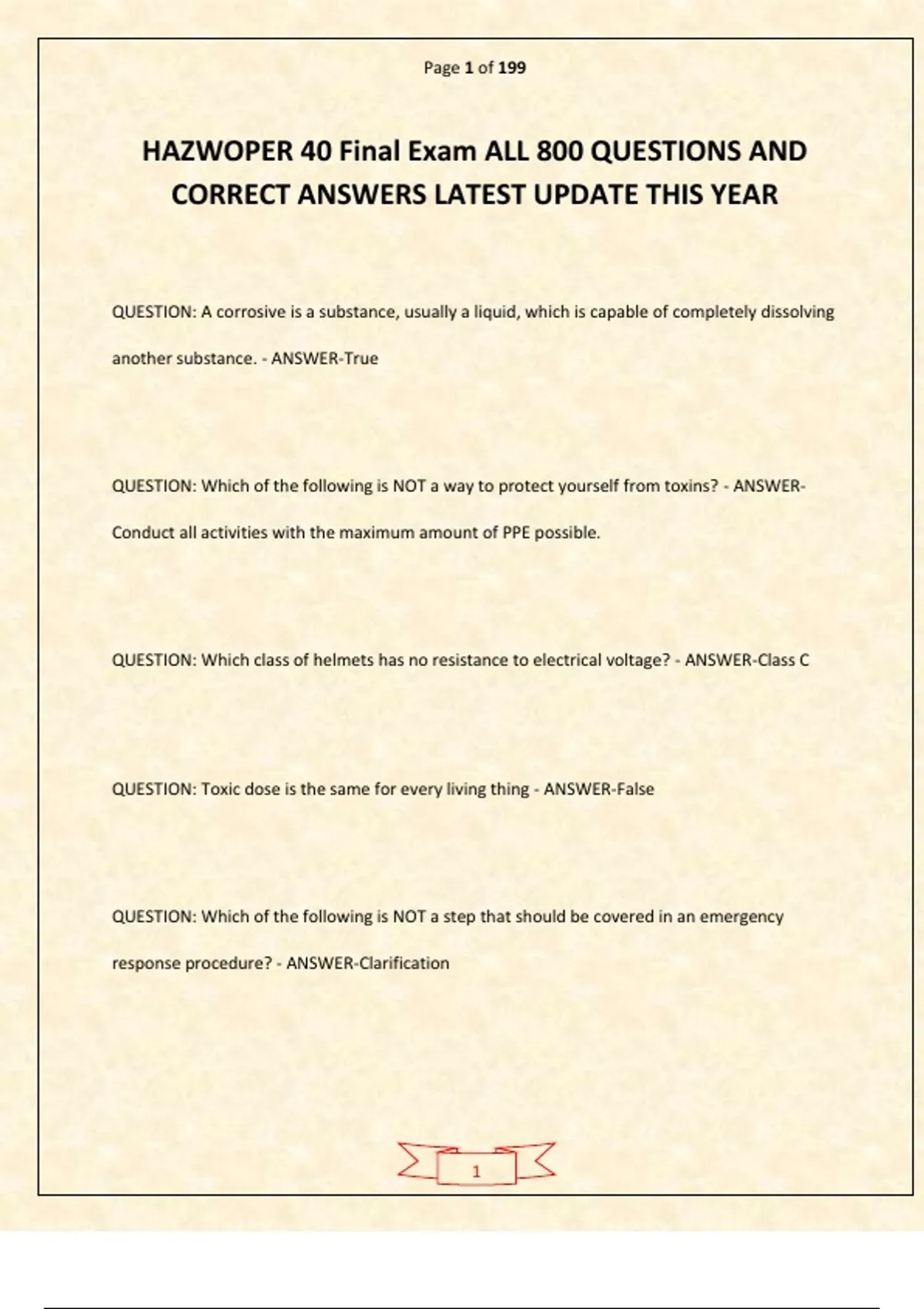 Page 1 of 199

HAZWOPER 40 Final Exam ALL 800 QUESTIONS AND CORRECT ANSWERS LATEST UPDATE THIS YEAR

QUESTION: A corrosive is a substance, usually a liquid, which is capable of completely dissolving another substance. - ANSWER-True

QUESTION: Which of the following is NOT a way to protect yourself from toxins? - ANSWER-Conduct all activities with the maximum amount of PPE possible.

QUESTION: Which class of helmets has no resistance to electrical voltage? - ANSWER-Class C

QUESTION: Toxic dose is the same for every living thing - ANSWER-False

QUESTION: Which of the following is NOT a step that should be covered in an emergency response procedure? - ANSWER-Clarification

1